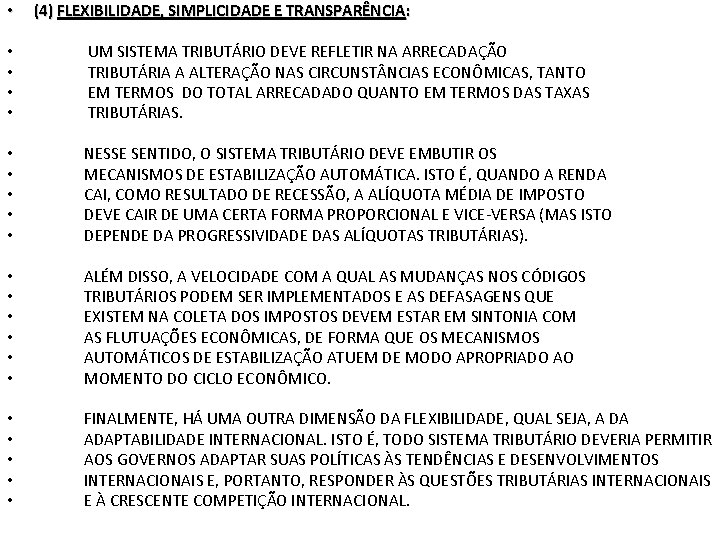 • (4) FLEXIBILIDADE, SIMPLICIDADE E TRANSPARÊNCIA:

• UM SISTEMA TRIBUTÁRIO DEVE REFLETIR NA ARRECADAÇÃO
• TRIBUTÁRIA A ALTERAÇÃO NAS CIRCUNSTÂNCIAS ECONÔMICAS, TANTO
• EM TERMOS DO TOTAL ARRECADADO QUANTO EM TERMOS DAS TAXAS
• TRIBUTÁRIAS.

• NESSE SENTIDO, O SISTEMA TRIBUTÁRIO DEVE EMBUTIR OS
• MECANISMOS DE ESTABILIZAÇÃO AUTOMÁTICA. ISTO É, QUANDO A RENDA
• CAI, COMO RESULTADO DE RECESSÃO, A ALÍQUOTA MÉDIA DE IMPOSTO
• DEVE CAIR DE UMA CERTA FORMA PROPORCIONAL E VICE-VERSA (MAS ISTO
• DEPENDE DA PROGRESSIVIDADE DAS ALÍQUOTAS TRIBUTÁRIAS).

• ALÉM DISSO, A VELOCIDADE COM A QUAL AS MUDANÇAS NOS CÓDIGOS
• TRIBUTÁRIOS PODEM SER IMPLEMENTADOS E AS DEFASAGENS QUE
• EXISTEM NA COLETA DOS IMPOSTOS DEVEM ESTAR EM SINTONIA COM
• AS FLUTUAÇÕES ECONÔMICAS, DE FORMA QUE OS MECANISMOS
• AUTOMÁTICOS DE ESTABILIZAÇÃO ATUEM DE MODO APROPRIADO AO
• MOMENTO DO CICLO ECONÔMICO.

• FINALMENTE, HÁ UMA OUTRA DIMENSÃO DA FLEXIBILIDADE, QUAL SEJA, A DA
• ADAPTABILIDADE INTERNACIONAL. ISTO É, TODO SISTEMA TRIBUTÁRIO DEVERIA PERMITIR
• AOS GOVERNOS ADAPTAR SUAS POLÍTICAS ÀS TENDÊNCIAS E DESENVOLVIMENTOS
• INTERNACIONAIS E, PORTANTO, RESPONDER ÀS QUESTÕES TRIBUTÁRIAS INTERNACIONAIS
• E À CRESCENTE COMPETIÇÃO INTERNACIONAL.